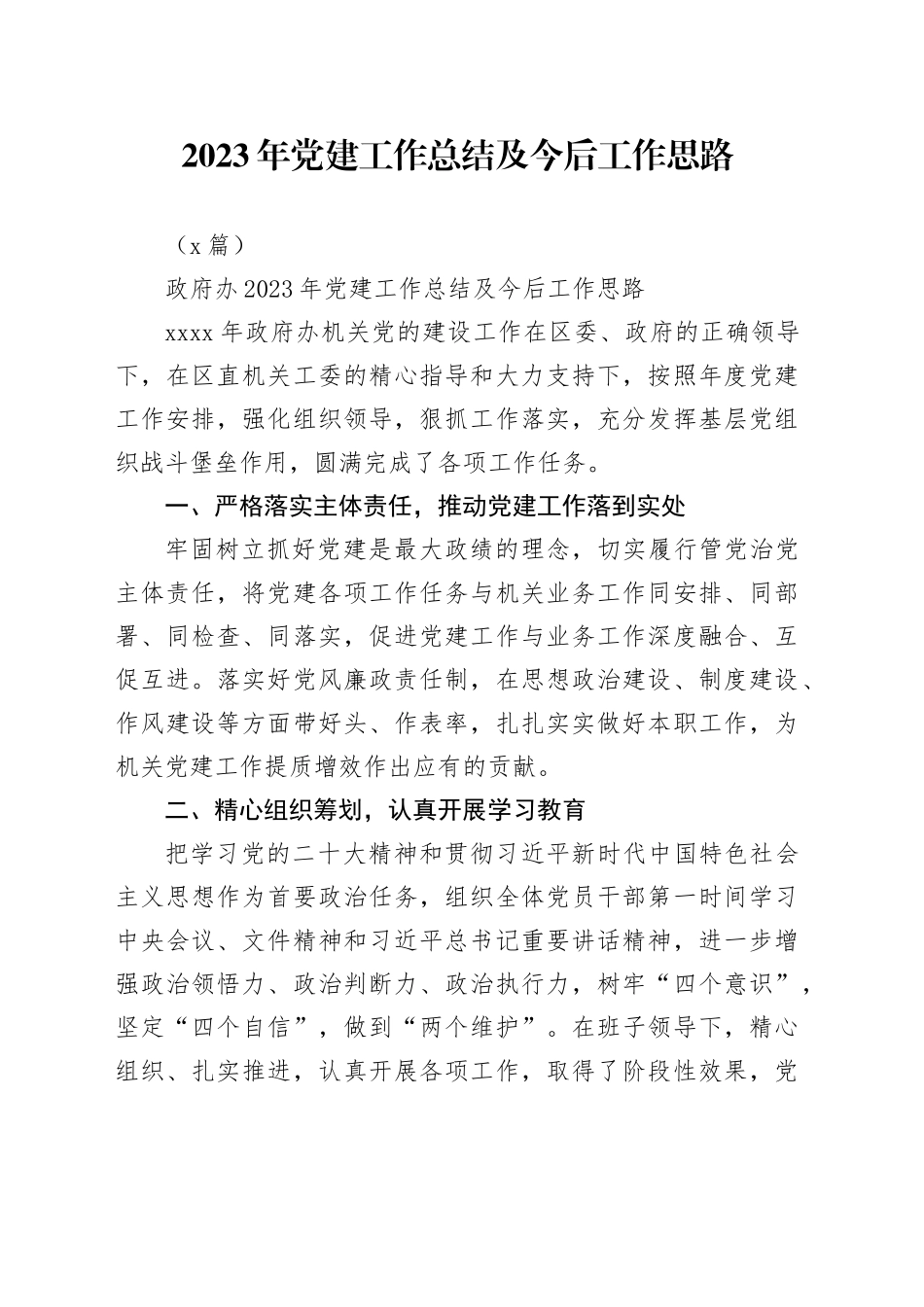 2023年党建工作总结及今后工作思路

（x篇）

政府办2023年党建工作总结及今后工作思路

xxxx年政府办机关党的建设工作在区委、政府的正确领导下，在区直机关工委的精心指导和大力支持下，按照年度党建工作安排，强化组织领导，狠抓工作落实，充分发挥基层党组织战斗堡垒作用，圆满完成了各项工作任务。

一、严格落实主体责任，推动党建工作落到实处

牢固树立抓好党建是最大政绩的理念，切实履行管党治党主体责任，将党建各项工作任务与机关业务工作同安排、同部署、同检查、同落实，促进党建工作与业务工作深度融合、互促互进。落实好党风廉政责任制，在思想政治建设、制度建设、作风建设等方面带好头、作表率，扎扎实实做好本职工作，为机关党建工作提质增效作出应有的贡献。

二、精心组织筹划，认真开展学习教育

把学习党的二十大精神和贯彻习近平新时代中国特色社会主义思想作为首要政治任务，组织全体党员干部第一时间学习中央会议、文件精神和习近平总书记重要讲话精神，进一步增强政治领悟力、政治判断力、政治执行力，树牢“四个意识”，坚定“四个自信”，做到“两个维护”。在班子领导下，精心组织、扎实推进，认真开展各项工作，取得了阶段性效果，党